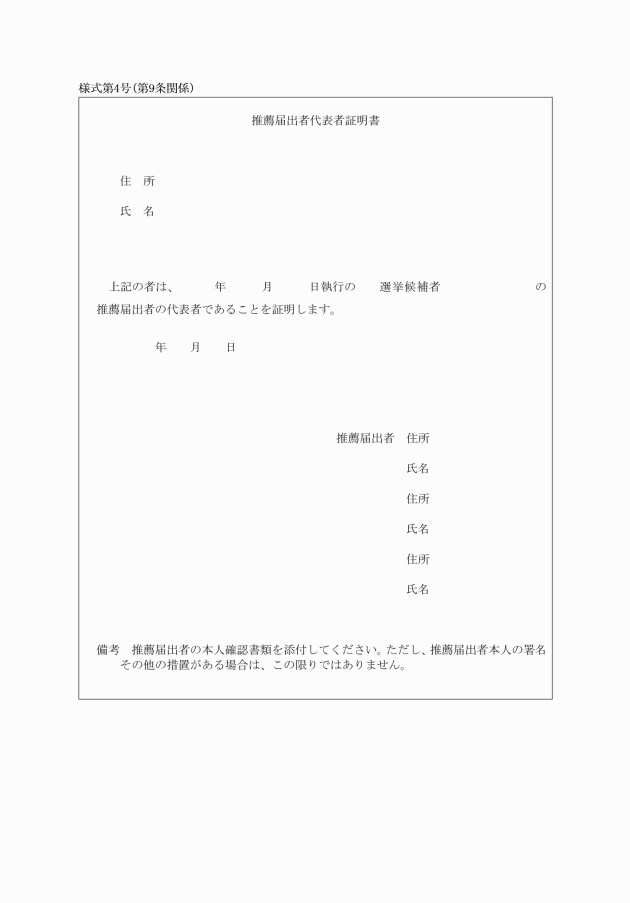 様式第4号(第9条関係)

推薦届出者代表者証明書

住　所

氏　名

上記の者は、　年　月　日執行の　選挙候補者　の推薦届出者の代表者であることを証明します。

年　月　日

推薦届出者　住所

氏名

住所

氏名

住所

氏名

備考　推薦届出者の本人確認書類を添付してください。ただし、推薦届出者本人の署名その他の措置がある場合は、この限りではありません。